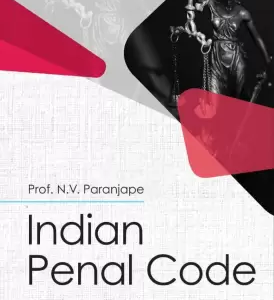 Prof. N.V. Paranjape

Indian Penal Code